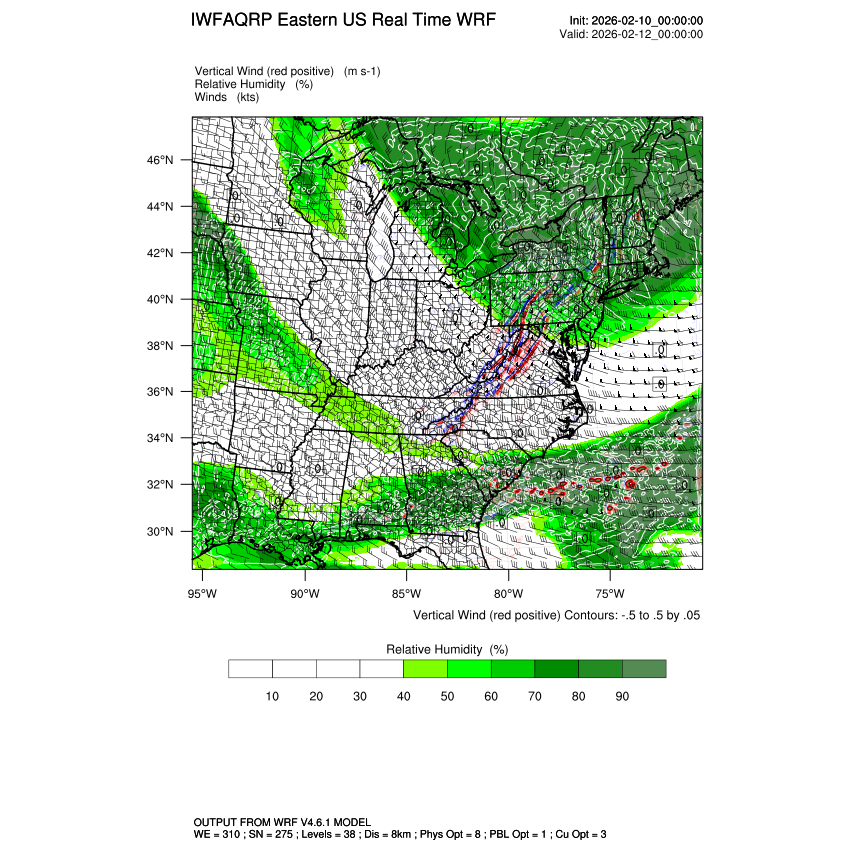 IWFAQRP Eastern US Real Time WRF

Init: 2026-02-10_00:00:00
Valid: 2026-02-12_00:00:00

Vertical Wind (red positive) (m s-1)
Relative Humidity (%)
Winds (kts)

46°N
44°N
42°N
40°N
38°N
36°N
34°N
32°N
30°N

95°W 90°W 85°W 80°W 75°W

Vertical Wind (red positive) Contours: -.5 to .5 by .05

Relative Humidity (%)

10 20 30 40 50 60 70 80 90

OUTPUT FROM WRF V4.6.1 MODEL
WE = 310 ; SN = 275 ; Levels = 38 ; Dis = 8km ; Phys Opt = 8 ; PBL Opt = 1 ; Cu Opt = 3